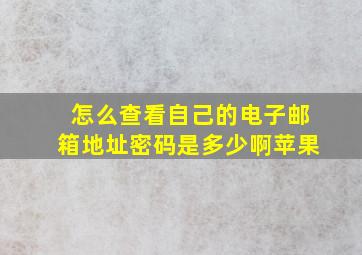 怎么查看自己的电子邮箱地址密码是多少啊苹果